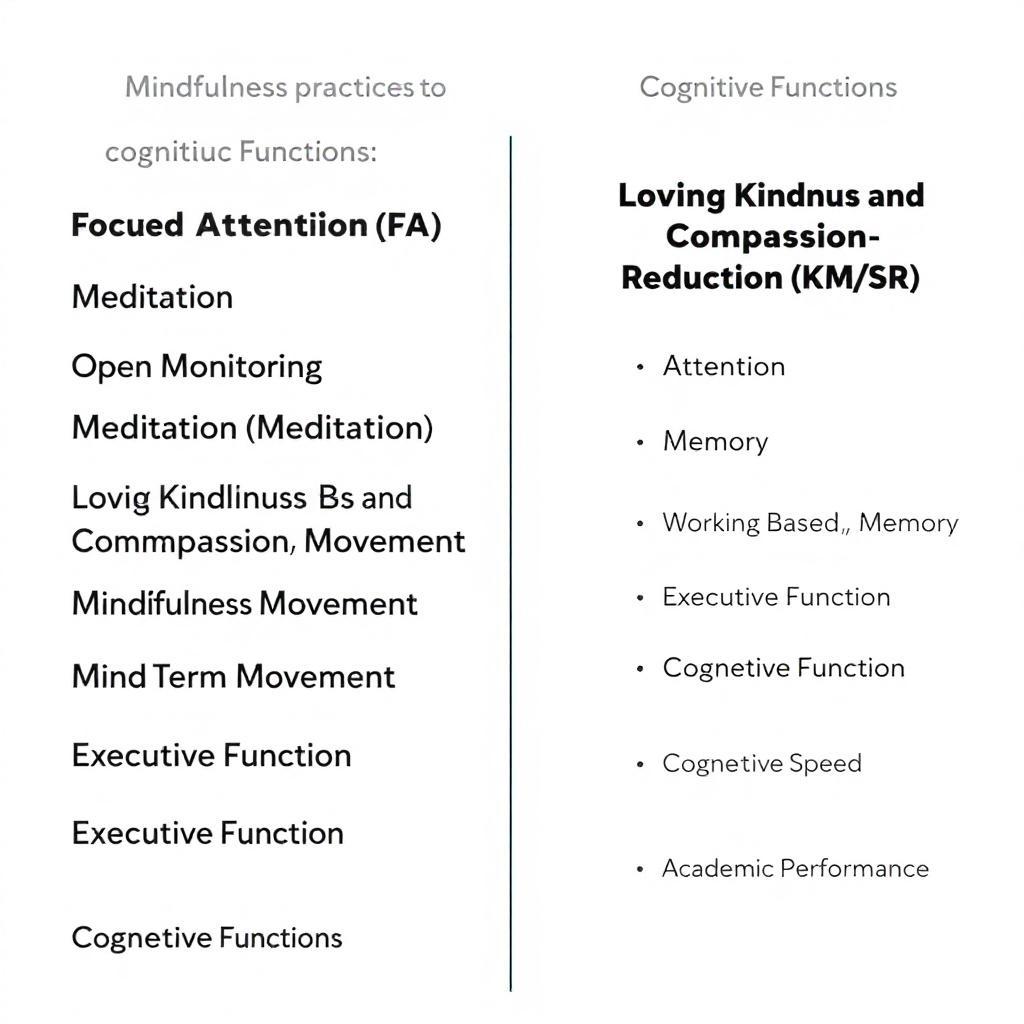 Mindfulness practices to

cognitiuc Functions:

Focued Attentiion (FA)

Meditation

Open Monitoring

Meditation (Meditation)

Lovig Kindlinuss Bs and Commpassion, Movement

Mindífulness Movement

Mind Term Movement

Executive Function

Executive Function

Cognetive Functions

Cognitive Functions

Loving Kindnus and Compassion-Reduction (KM/SR)

• Attention

• Memory

• Working Based,, Memory

• Executive Function

• Cognetive Function

• Cognetive Speed

• Academic Performance